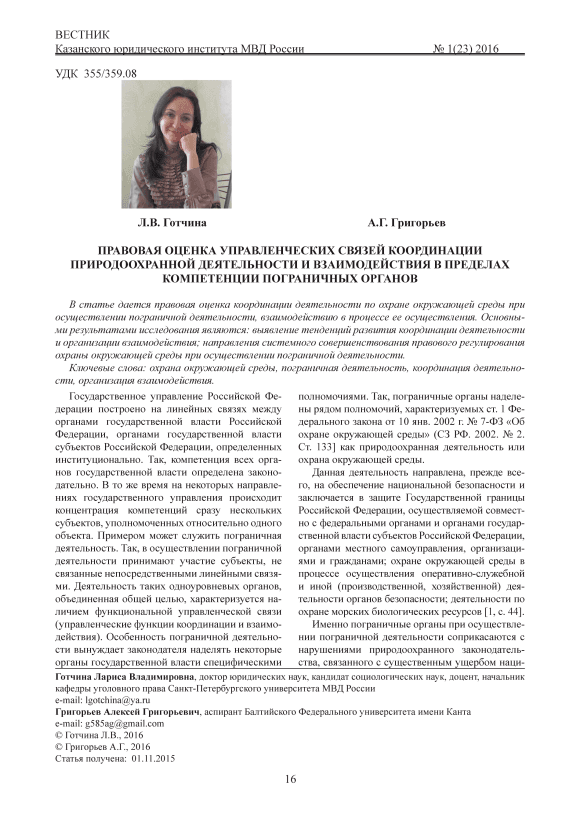 ВЕСТНИК
Казанского юридического института МВД России № 1(23) 2016

УДК 355/359.08

Л.В. Готчина А.Г. Григорьев

ПРАВОВАЯ ОЦЕНКА УПРАВЛЕНЧЕСКИХ СВЯЗЕЙ КООРДИНАЦИИ ПРИРОДООХРАННОЙ ДЕЯТЕЛЬНОСТИ И ВЗАИМОДЕЙСТВИЯ В ПРЕДЕЛАХ КОМПЕТЕНЦИИ ПОГРАНИЧНЫХ ОРГАНОВ

В статье дается правовая оценка координации деятельности по охране окружающей среды при осуществлении пограничной деятельности, взаимодействию в процессе ее осуществления. Основными результатами исследования являются: выявление тенденций развития координации деятельности и организации взаимодействия; направления системного совершенствования правового регулирования охраны окружающей среды при осуществлении пограничной деятельности.

Ключевые слова: охрана окружающей среды, пограничная деятельность, координация деятельности, организация взаимодействия.

Государственное управление Российской Федерации построено на линейных связях между органами государственной власти Российской Федерации, органами государственной власти субъектов Российской Федерации, определенных институционально. Так, компетенция всех органов государственной власти определена законодательно. В то же время на некоторых направлениях государственного управления происходит концентрация компетенций сразу нескольких субъектов, уполномоченных относительно одного объекта. Примером может служить пограничная деятельность. Так, в осуществлении пограничной деятельности принимают участие субъекты, не связанные непосредственными линейными связями. Деятельность таких одноуровневых органов, объединенная общей целью, характеризуется наличием функциональной управленческой связи (управленческие функции координации и взаимодействия). Особенность пограничной деятельности вынуждает законодателя наделять некоторые органы государственной власти специфическими полномочиями. Так, пограничные органы наделены рядом полномочий, характеризуемых ст. 1 Федерального закона от 10 янв. 2002 г. № 7-ФЗ «Об охране окружающей среды» (СЗ РФ. 2002. № 2. Ст. 133] как природоохранная деятельность или охрана окружающей среды.

Данная деятельность направлена, прежде всего, на обеспечение национальной безопасности и заключается в защите Государственной границы Российской Федерации, осуществляемой совместно с федеральными органами и органами государственной власти субъектов Российской Федерации, органами местного самоуправления, организациями и гражданами; охране окружающей среды в процессе осуществления оперативно-служебной и иной (производственной, хозяйственной) деятельности органов безопасности; деятельности по охране морских биологических ресурсов [1, с. 44].

Именно пограничные органы при осуществлении пограничной деятельности соприкасаются с нарушениями природоохранного законодательства, связанного с существенным ущербом наци-

Готчина Лариса Владимировна, доктор юридических наук, кандидат социологических наук, доцент, начальник кафедры уголовного права Санкт-Петербургского университета МВД России
e-mail: lgotchina@ya.ru
Григорьев Алексей Григорьевич, аспирант Балтийского Федерального университета имени Канта
e-mail: g585ag@gmail.com
© Готчина Л.В., 2016
© Григорьев А.Г., 2016
Статья получена: 01.11.2015

16